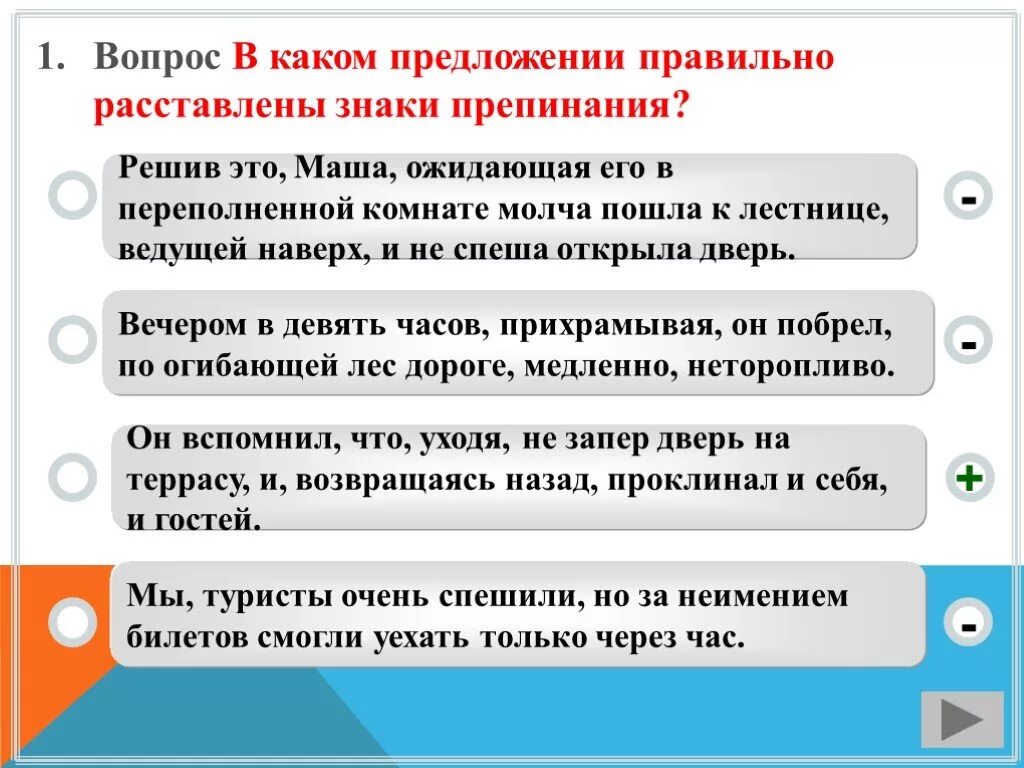 1. Вопрос В каком предложении правильно расставлены знаки препинания?

Решив это, Маша, ожидающая его в переполненной комнате молча пошла к лестнице, ведущей наверх, и не спеша открыла дверь.

-

Вечером в девять часов, прихрамывая, он побрел, по огибающей лес дороге, медленно, неторопливо.

-

Он вспомнил, что, уходя, не запер дверь на террасу, и, возвращаясь назад, проклинал и себя, и гостей.

+

Мы, туристы очень спешили, но за неимением билетов смогли уехать только через час.

-